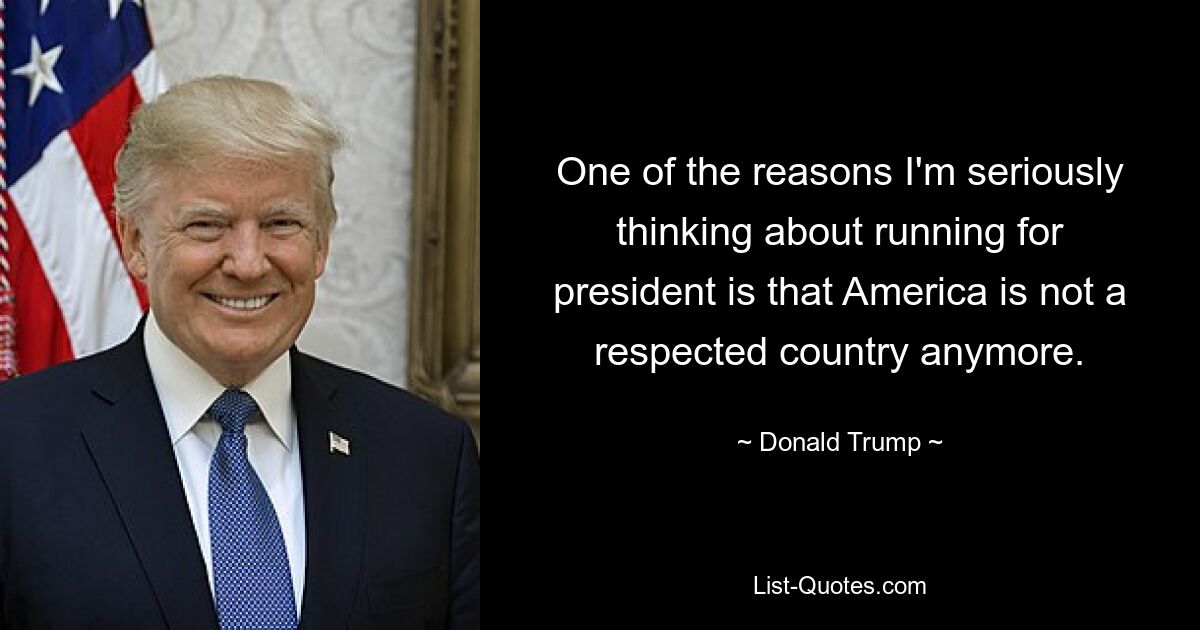 One of the reasons I'm seriously thinking about running for president is that America is not a respected country anymore.

~ Donald Trump ~

List-Quotes.com